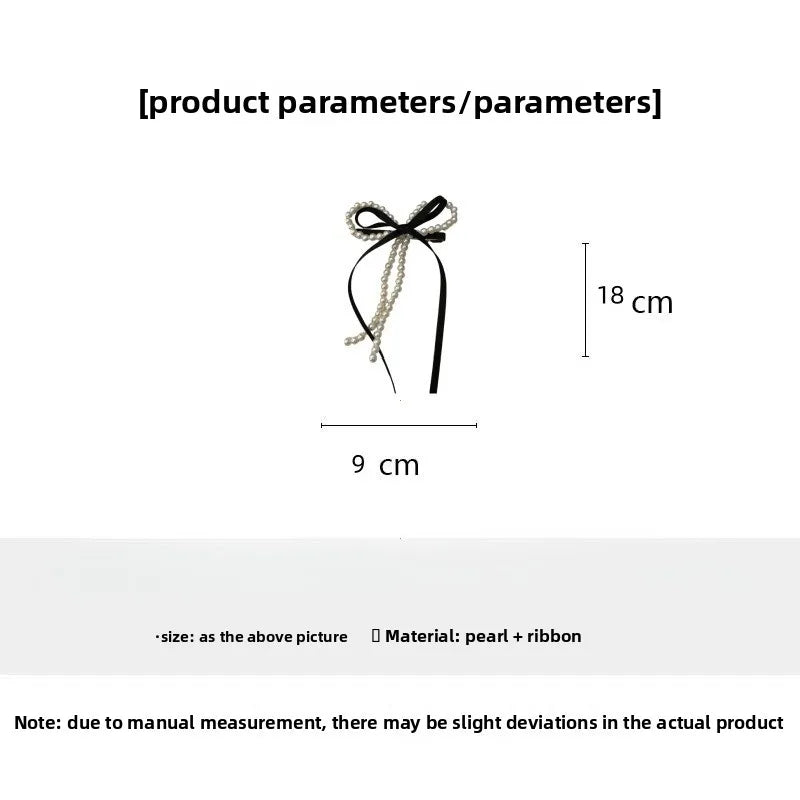 [product parameters/parameters]

18 cm

9 cm

·size: as the above picture ▯ Material: pearl + ribbon

Note: due to manual measurement, there may be slight deviations in the actual product